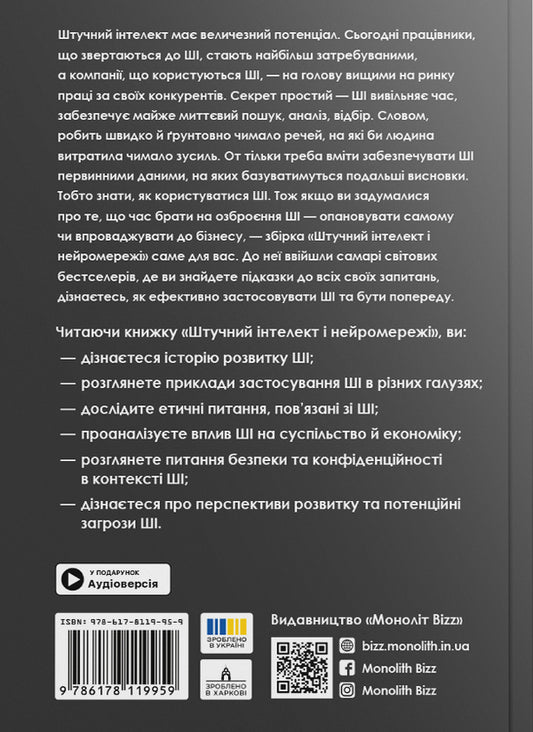 Штучний інтелект має величезний потенціал. Сьогодні працівники, що звертаються до ШІ, стають найбільш затребуваними, а компанії, що користуються ШІ, — на голову вищими на ринку праці за своїх конкурентів. Секрет простий — ШІ вивільняє час, забезпечує майже миттєвий пошук, аналіз, відбір. Словом, робить швидко й ґрунтовно чимало речей, на які би людина витратила чимало зусиль. От тільки треба вміти забезпечувати ШІ первинними даними, на яких базуватимуться подальші висновки. Тобто знати, як користуватися ШІ. Тож якщо ви задумалися про те, що час брати на озброєння ШІ — опановувати самому чи впроваджувати до бізнесу, — збірка «Штучний інтелект і нейромережі» саме для вас. До неї ввійшли самарі світових бестселерів, де ви знайдете підказки до всіх своїх запитань, дізнаєтесь, як ефективно застосовувати ШІ та бути попереду.

Читаючи книжку «Штучний інтелект і нейромережі», ви:
— дізнаєтеся історію розвитку ШІ;
— розглянете приклади застосування ШІ в різних галузях;
— дослідите етичні питання, пов'язані зі ШІ;
— проаналізуєте вплив ШІ на суспільство й економіку;
— розглянете питання безпеки та конфіденційності в контексті ШІ;
— дізнаєтеся про перспективи розвитку та потенційні загрози ШІ.

У ПОДАРУНОК Аудіоверсія

ISBN: 978-617-8119-95-9
9 786178 119959

ЗРОБЛЕНО В УКРАЇНІ
ЗРОБЛЕНО В ХАРКОВІ

Видавництво «Моноліт Bizz»
bizz.monolith.in.ua
Monolith Bizz
Monolith Bizz